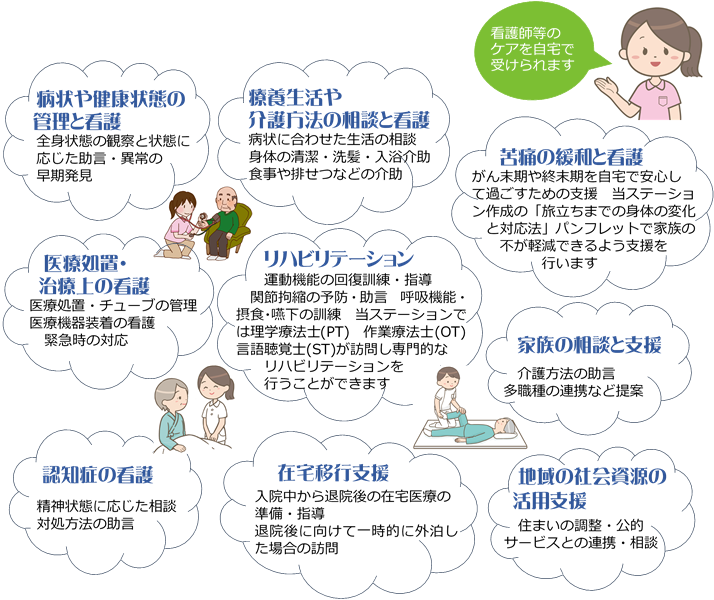 看護師等のケアを自宅で受けられます

病状や健康状態の管理と看護
全身状態の観察と状態に応じた助言・異常の早期発見

療養生活や介護方法の相談と看護
病状に合わせた生活の相談
身体の清潔・洗髪・入浴介助
食事や排せつなどの介助

苦痛の緩和と看護
がん末期や終末期を自宅で安心して過ごすための支援　当ステーション作成の「旅立ちまでの身体の変化と対応法」パンフレットで家族の不が軽減できるよう支援を行います

医療処置・治療上の看護
医療処置・チューブの管理
医療機器装着の看護
緊急時の対応

リハビリテーション
運動機能の回復訓練・指導
関節拘縮の予防・助言　呼吸機能・摂食・嚥下の訓練　当ステーションでは理学療法士(PT)　作業療法士(OT)
言語聴覚士(ST)が訪問し専門的なリハビリテーションを行うことができます

家族の相談と支援
介護方法の助言
多職種の連携など提案

認知症の看護
精神状態に応じた相談
対処方法の助言

在宅移行支援
入院中から退院後の在宅医療の準備・指導
退院後に向けて一時的に外泊した場合の訪問

地域の社会資源の活用支援
住まいの調整・公的サービスとの連携・相談